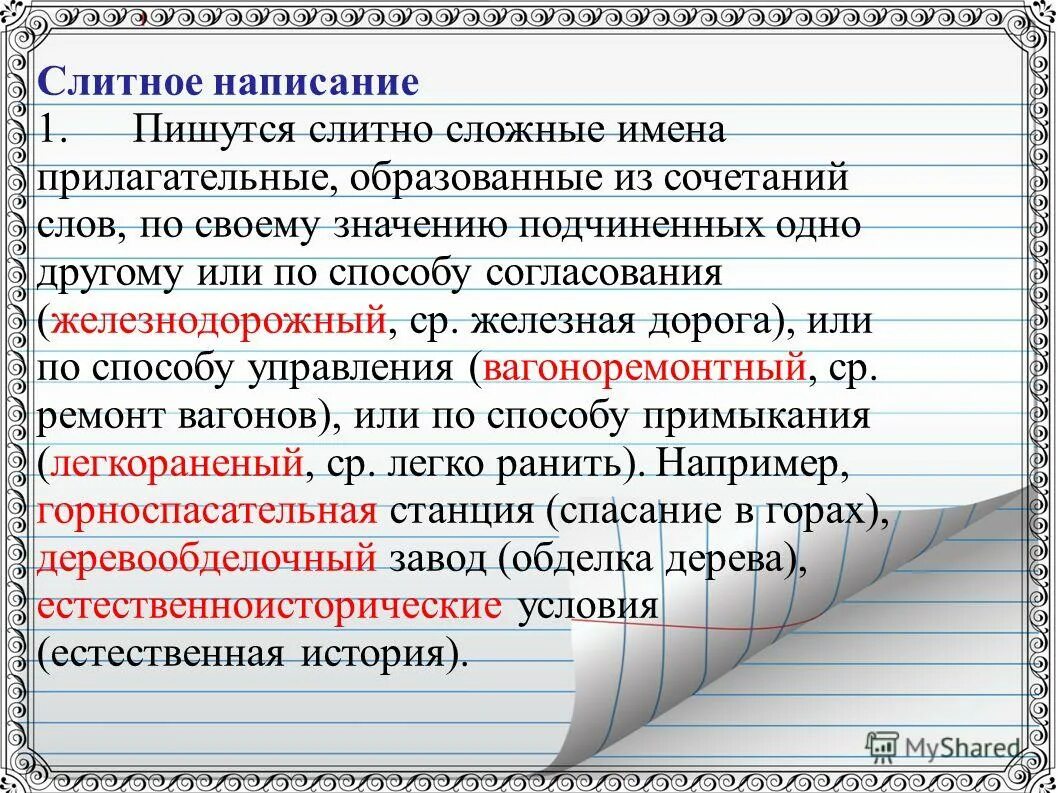 Слитное написание
1. Пишутся слитно сложные имена прилагательные, образованные из сочетаний слов, по своему значению подчиненных одно другому или по способу согласования (железнодорожный, ср. железная дорога), или по способу управления (вагоноремонтный, ср. ремонт вагонов), или по способу примыкания (легкораненый, ср. легко ранить). Например, горноспасательная станция (спасание в горах), деревообделочный завод (обделка дерева), естественноисторические условия (естественная история).

MyShared